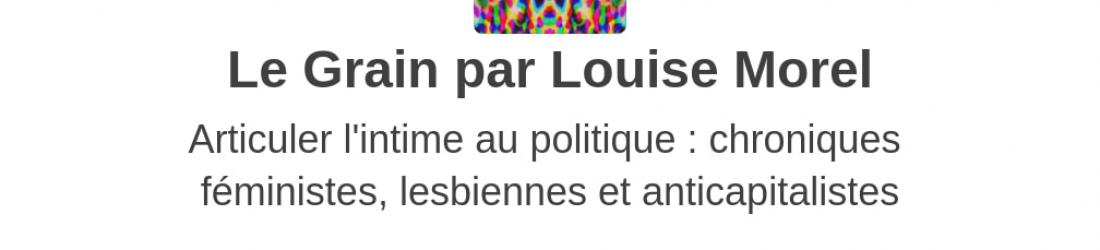 Le Grain par Louise Morel

Articuler l'intime au politique : chroniques féministes, lesbiennes et anticapitalistes